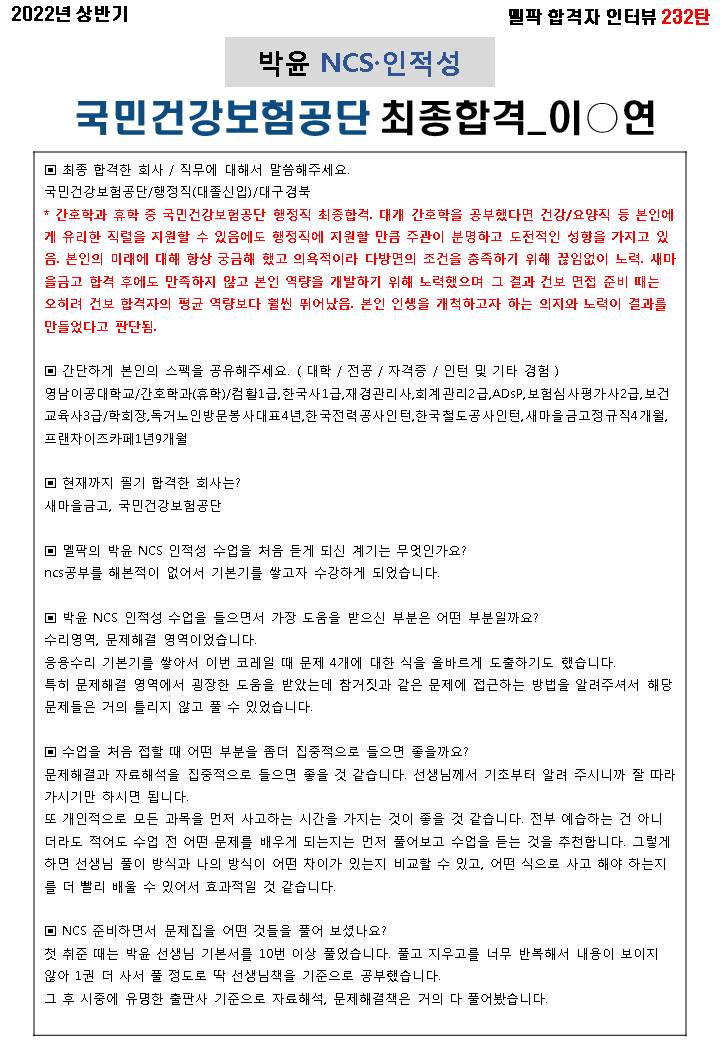 2022년 상반기

멜팍 합격자 인터뷰 232탄

박윤 NCS·인적성

국민건강보험공단 최종합격_이○연

▣ 최종 합격한 회사 / 직무에 대해서 말씀해주세요.
국민건강보험공단/행정직(대졸신입)/대구경북
* 간호학과 휴학 중 국민건강보험공단 행정직 최종합격. 대개 간호학을 공부했다면 건강/요양직 등 본인에게 유리한 직렬을 지원할 수 있음에도 행정직에 지원할 만큼 주관이 분명하고 도전적인 성향을 가지고 있음. 본인의 미래에 대해 항상 궁금해 했고 의욕적이라 다방면의 조건을 충족하기 위해 끊임없이 노력. 새마을금고 합격 후에도 만족하지 않고 본인 역량을 개발하기 위해 노력했으며 그 결과 건보 면접 준비 때는 오히려 건보 합격자의 평균 역량보다 훨씬 뛰어났음. 본인 인생을 개척하고자 하는 의지와 노력이 결과를 만들었다고 판단됨.

▣ 간단하게 본인의 스펙을 공유해주세요. ( 대학 / 전공 / 자격증 / 인턴 및 기타 경험 )
영남이공대학교/간호학과(휴학)/컴활1급,한국사1급,재경관리사,회계관리2급,ADsP,보험심사평가사2급,보건교육사3급/학회장,독거노인방문봉사대표4년,한국전력공사인턴,한국철도공사인턴,새마을금고정규직4개월,프랜차이즈카페1년9개월

▣ 현재까지 필기 합격한 회사는?
새마을금고, 국민건강보험공단

▣ 멜팍의 박윤 NCS 인적성 수업을 처음 듣게 되신 계기는 무엇인가요?
ncs공부를 해본적이 없어서 기본기를 쌓고자 수강하게 되었습니다.

▣ 박윤 NCS 인적성 수업을 들으면서 가장 도움을 받으신 부분은 어떤 부분일까요?
수리영역, 문제해결 영역이었습니다.
응용수리 기본기를 쌓아서 이번 코레일 때 문제 4개에 대한 식을 올바르게 도출하기도 했습니다.
특히 문제해결 영역에서 굉장한 도움을 받았는데 참거짓과 같은 문제에 접근하는 방법을 알려주셔서 해당 문제들은 거의 틀리지 않고 풀 수 있었습니다.

▣ 수업을 처음 접할 때 어떤 부분을 좀더 집중적으로 들으면 좋을까요?
문제해결과 자료해석을 집중적으로 들으면 좋을 것 같습니다. 선생님께서 기초부터 알려 주시니까 잘 따라가시기만 하시면 됩니다.
또 개인적으로 모든 과목을 먼저 사고하는 시간을 가지는 것이 좋을 것 같습니다. 전부 예습하는 건 아니더라도 적어도 수업 전 어떤 문제를 배우게 되는지는 먼저 풀어보고 수업을 듣는 것을 추천합니다. 그렇게 하면 선생님 풀이 방식과 나의 방식이 어떤 차이가 있는지 비교할 수 있고, 어떤 식으로 사고 해야 하는지를 더 빨리 배울 수 있어서 효과적일 것 같습니다.

▣ NCS 준비하면서 문제집을 어떤 것들을 풀어 보셨나요?
첫 취준 때는 박윤 선생님 기본서를 10번 이상 풀었습니다. 풀고 지우고를 너무 반복해서 내용이 보이지 않아 1권 더 사서 풀 정도로 딱 선생님책을 기준으로 공부했습니다.
그 후 시중에 유명한 출판사 기준으로 자료해석, 문제해결책은 거의 다 풀어봤습니다.